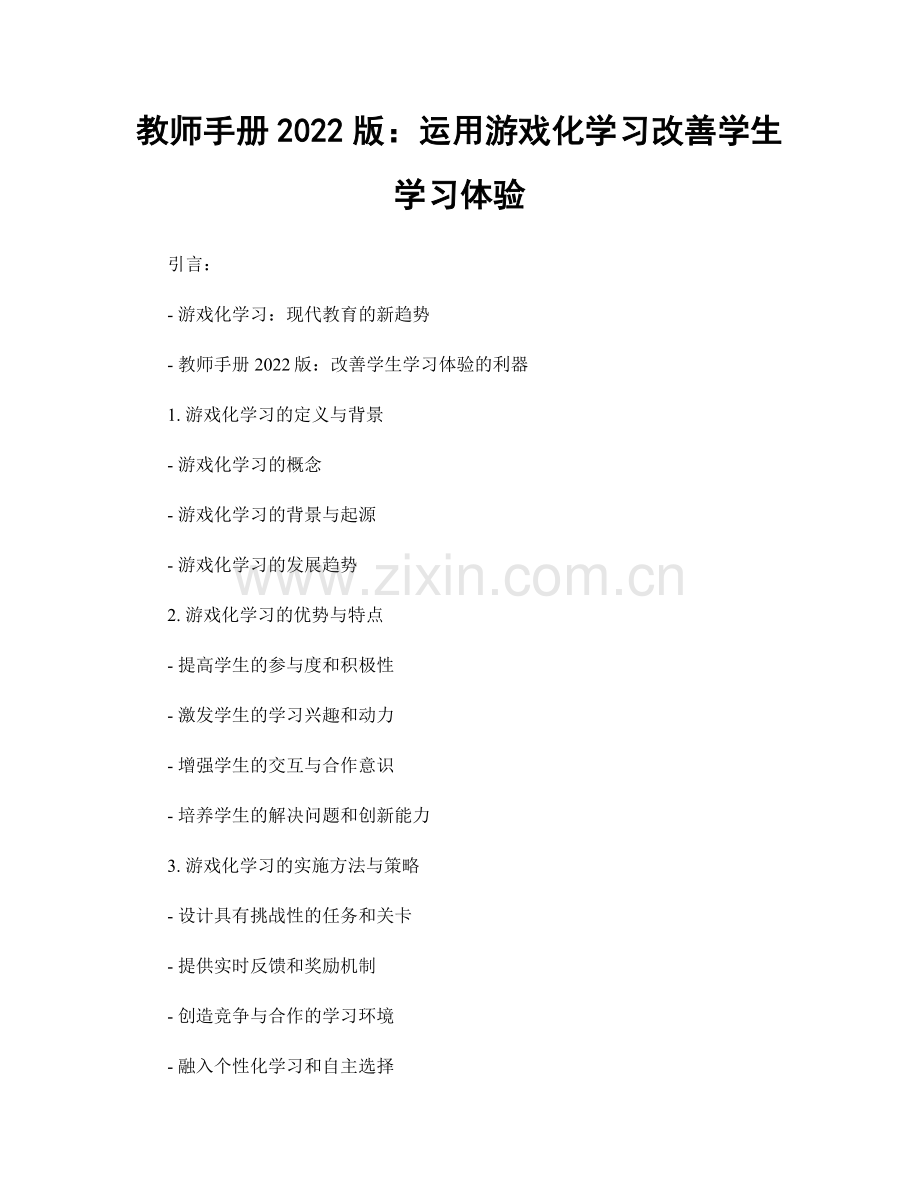 教师手册2022版：运用游戏化学习改善学生学习体验

引言：

- 游戏化学习：现代教育的新趋势

- 教师手册2022版：改善学生学习体验的利器

1.游戏化学习的定义与背景

- 游戏化学习的概念

- 游戏化学习的背景与起源

- 游戏化学习的发展趋势

2.游戏化学习的优势与特点

- 提高学生的参与度和积极性

- 激发学生的学习兴趣和动力

- 增强学生的交互与合作意识

- 培养学生的解决问题和创新能力

3.游戏化学习的实施方法与策略

- 设计具有挑战性的任务和关卡

- 提供实时反馈和奖励机制

- 创造竞争与合作的学习环境

- 融入个性化学习和自主选择

www.zixin.com.cn